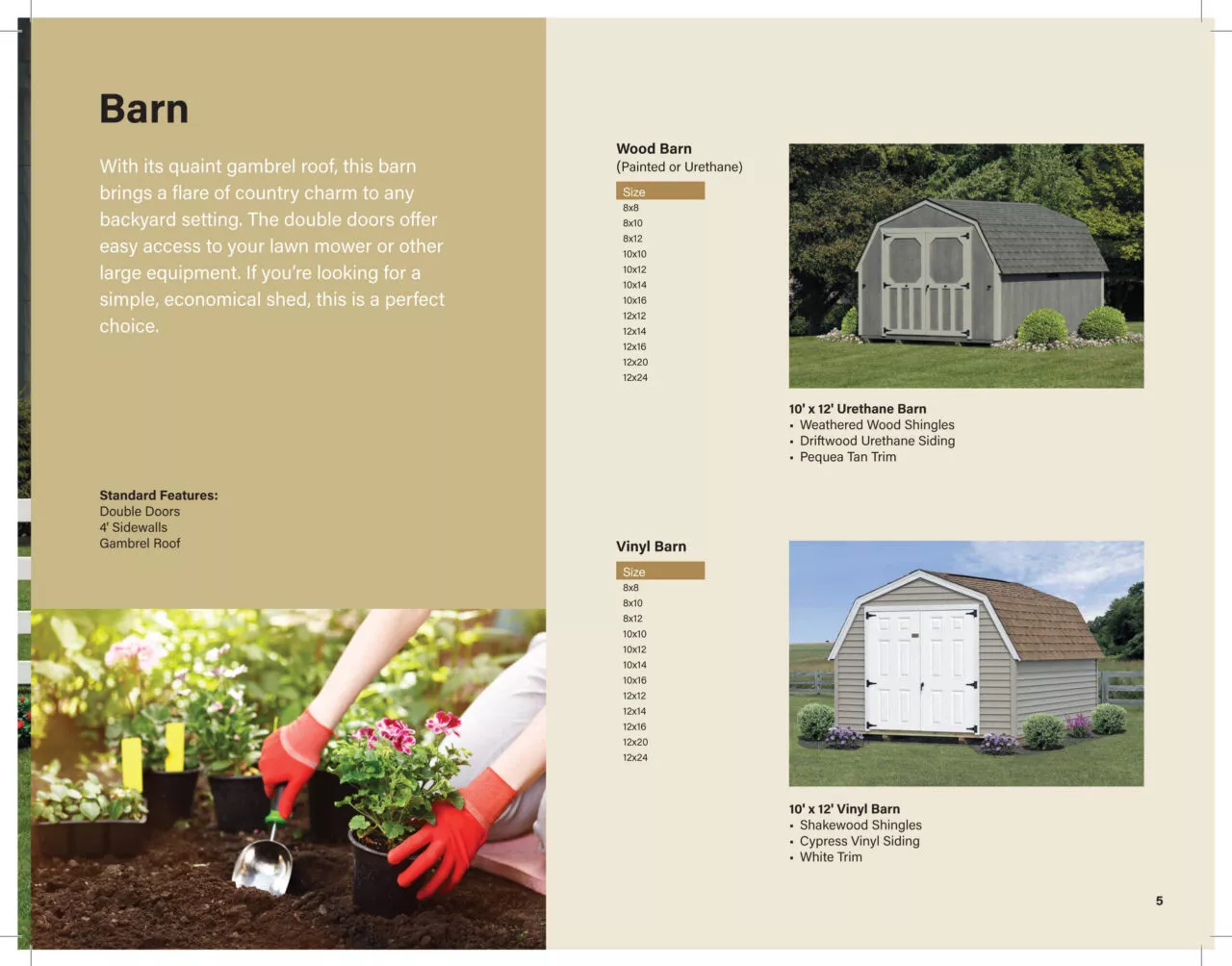 Barn

With its quaint gambrel roof, this barn brings a flare of country charm to any backyard setting. The double doors offer easy access to your lawn mower or other large equipment. If you're looking for a simple, economical shed, this is a perfect choice.

Standard Features:
Double Doors
4' Sidewalls
Gambrel Roof

Wood Barn
(Painted or Urethane)

| Size |
|---|
| 8x8 |
| 8x10 |
| 8x12 |
| 10x10 |
| 10x12 |
| 10x14 |
| 10x16 |
| 12x12 |
| 12x14 |
| 12x16 |
| 12x20 |
| 12x24 |

10' x 12' Urethane Barn
• Weathered Wood Shingles
• Driftwood Urethane Siding
• Pequea Tan Trim

Vinyl Barn

| Size |
|---|
| 8x8 |
| 8x10 |
| 8x12 |
| 10x10 |
| 10x12 |
| 10x14 |
| 10x16 |
| 12x12 |
| 12x14 |
| 12x16 |
| 12x20 |
| 12x24 |

10' x 12' Vinyl Barn
• Shakewood Shingles
• Cypress Vinyl Siding
• White Trim

5